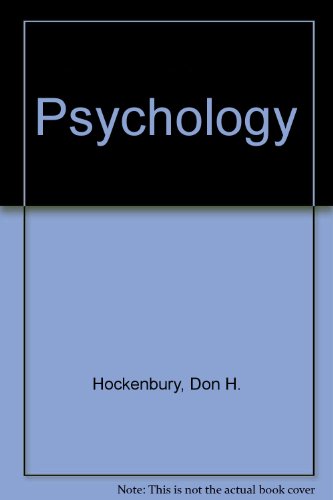 Psychology

Hockenbury, Don H.

Note: This is not the actual book cover